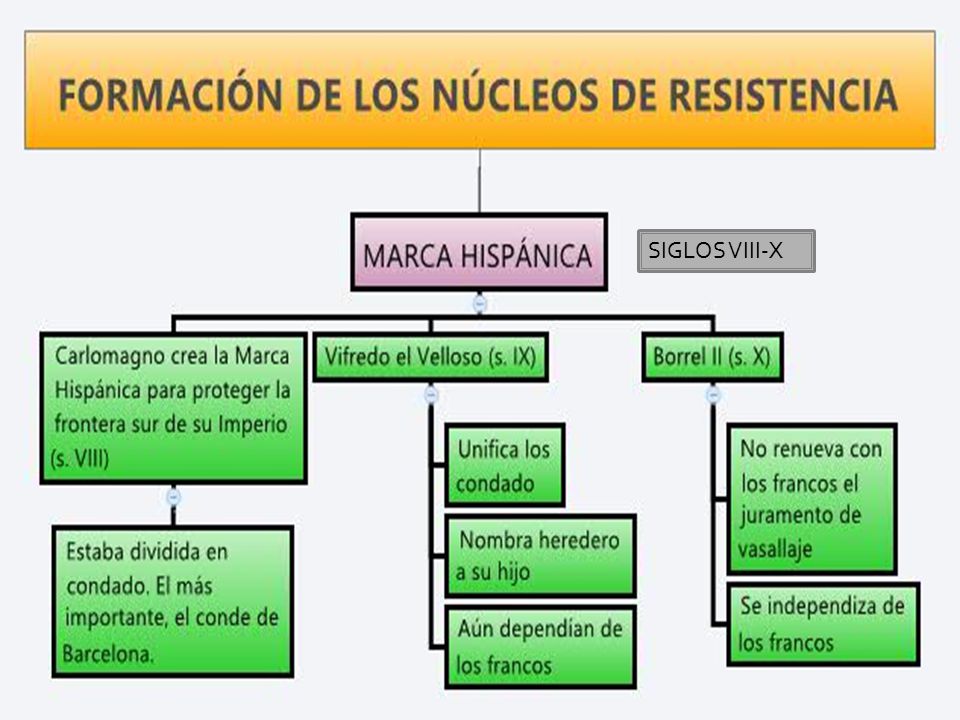 FORMACIÓN DE LOS NÚCLEOS DE RESISTENCIA

MARCA HISPÁNICA

SIGLOS VIII-X

Carlomagno crea la Marca Hispánica para proteger la frontera sur de su Imperio (s. VIII)

Estaba dividida en condado. El más importante, el conde de Barcelona.

Vifredo el Velloso (s. IX)

Unifica los condado

Nombra heredero a su hijo

Aún dependían de los francos

Borrel II (s. X)

No renueva con los francos el juramento de vasallaje

Se independiza de los francos